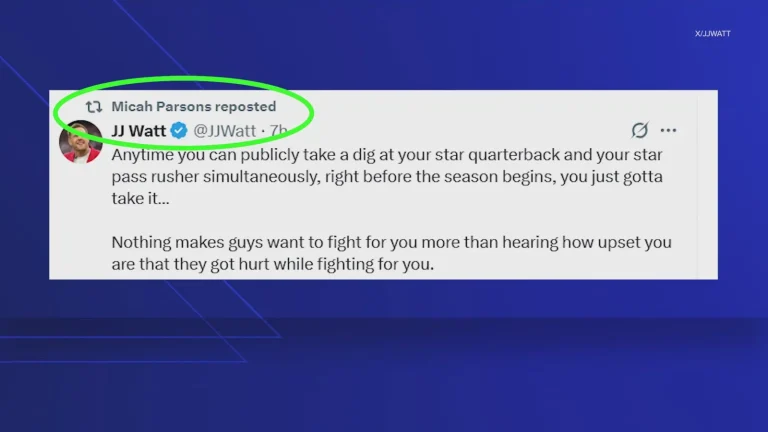 X/JJWATT

Micah Parsons reposted

JJ Watt @JJWatt · 7h

Anytime you can publicly take a dig at your star quarterback and your star pass rusher simultaneously, right before the season begins, you just gotta take it...

Nothing makes guys want to fight for you more than hearing how upset you are that they got hurt while fighting for you.